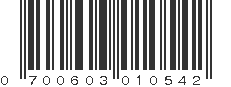 0 700603 010542